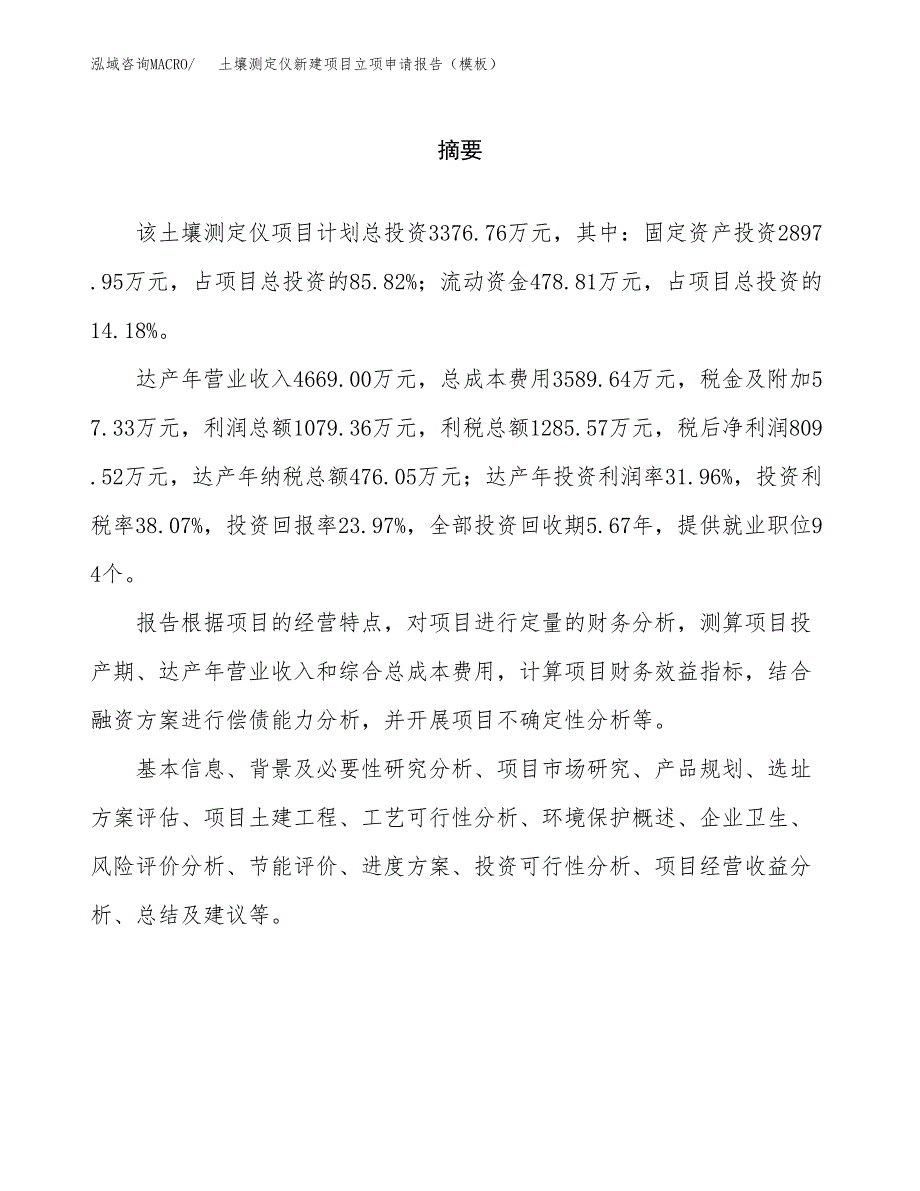 泓域咨询MACRO/ 土壤测定仪新建项目立项申请报告（模板）

摘要

该土壤测定仪项目计划总投资3376.76万元，其中：固定资产投资2897.95万元，占项目总投资的85.82%；流动资金478.81万元，占项目总投资的14.18%。

达产年营业收入4669.00万元，总成本费用3589.64万元，税金及附加57.33万元，利润总额1079.36万元，利税总额1285.57万元，税后净利润809.52万元，达产年纳税总额476.05万元；达产年投资利润率31.96%，投资利税率38.07%，投资回报率23.97%，全部投资回收期5.67年，提供就业职位94个。

报告根据项目的经营特点，对项目进行定量的财务分析，测算项目投产期、达产年营业收入和综合总成本费用，计算项目财务效益指标，结合融资方案进行偿债能力分析，并开展项目不确定性分析等。

基本信息、背景及必要性研究分析、项目市场研究、产品规划、选址方案评估、项目土建工程、工艺可行性分析、环境保护概述、企业卫生、风险评价分析、节能评价、进度方案、投资可行性分析、项目经营收益分析、总结及建议等。